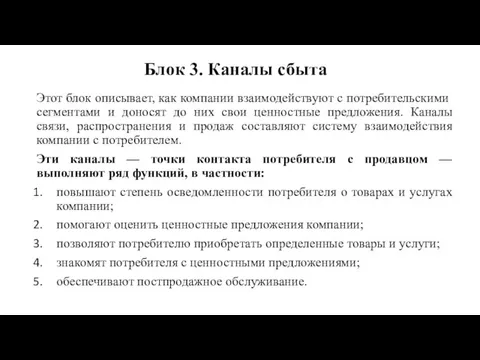 Блок 3. Каналы сбыта

Этот блок описывает, как компании взаимодействуют с потребительскими сегментами и доносят до них свои ценностные предложения. Каналы связи, распространения и продаж составляют систему взаимодействия компании с потребителем.

Эти каналы — точки контакта потребителя с продавцом — выполняют ряд функций, в частности:

1. повышают степень осведомленности потребителя о товарах и услугах компании;
2. помогают оценить ценностные предложения компании;
3. позволяют потребителю приобретать определенные товары и услуги;
4. знакомят потребителя с ценностными предложениями;
5. обеспечивают постпродажное обслуживание.